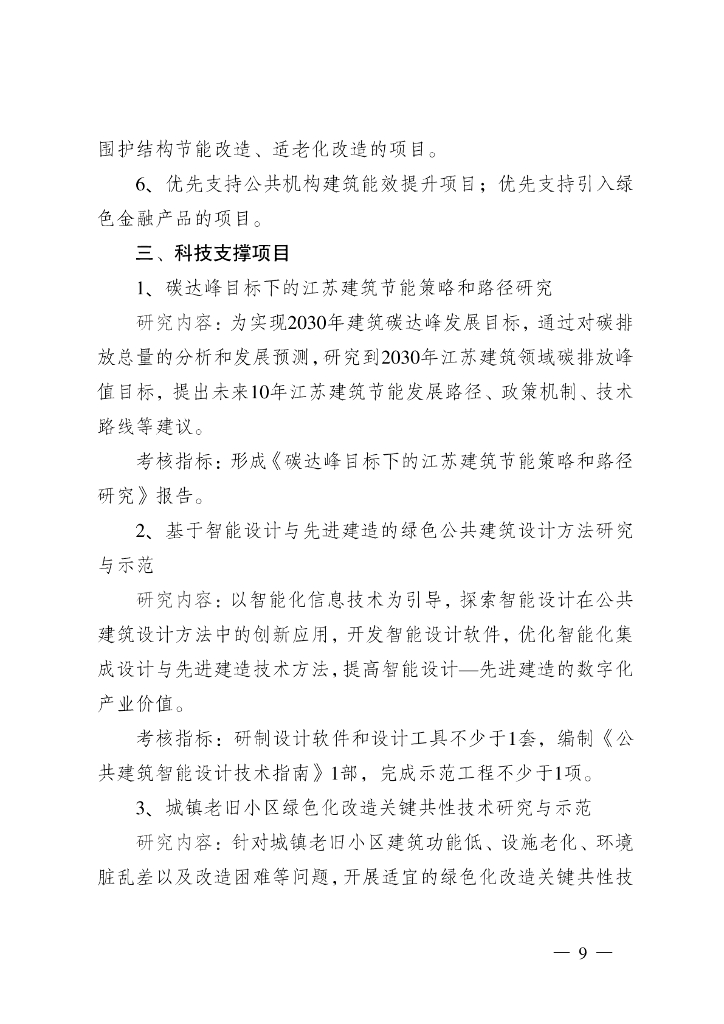 围护结构节能改造、适老化改造的项目。

6、优先支持公共机构建筑能效提升项目；优先支持引入绿色金融产品的项目。

三、科技支撑项目

1、碳达峰目标下的江苏建筑节能策略和路径研究

研究内容：为实现2030年建筑碳达峰发展目标，通过对碳排放总量的分析和发展预测，研究到2030年江苏建筑领域碳排放峰值目标，提出未来10年江苏建筑节能发展路径、政策机制、技术路线等建议。

考核指标：形成《碳达峰目标下的江苏建筑节能策略和路径研究》报告。

2、基于智能设计与先进建造的绿色公共建筑设计方法研究与示范

研究内容：以智能化信息技术为引导，探索智能设计在公共建筑设计方法中的创新应用，开发智能设计软件，优化智能化集成设计与先进建造技术方法，提高智能设计—先进建造的数字化产业价值。

考核指标：研制设计软件和设计工具不少于1套，编制《公共建筑智能设计技术指南》1部，完成示范工程不少于1项。

3、城镇老旧小区绿色化改造关键共性技术研究与示范

研究内容：针对城镇老旧小区建筑功能低、设施老化、环境脏乱差以及改造困难等问题，开展适宜的绿色化改造关键共性技

— 9 —